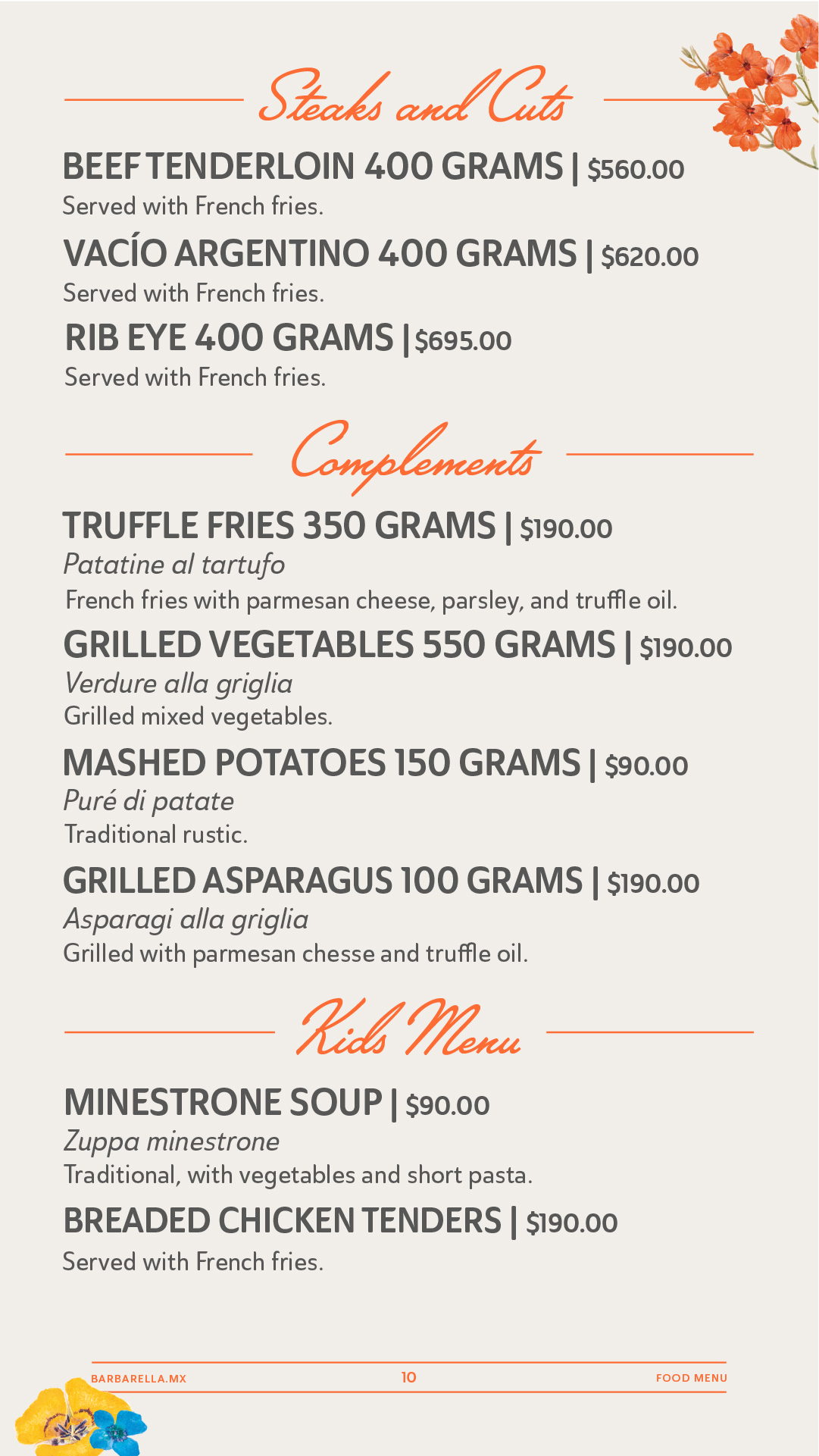 Steaks and Cuts

BEEF TENDERLOIN 400 GRAMS | $560.00
Served with French fries.

VACÍO ARGENTINO 400 GRAMS | $620.00
Served with French fries.

RIB EYE 400 GRAMS | $695.00
Served with French fries.

Complements

TRUFFLE FRIES 350 GRAMS | $190.00
Patatine al tartufo
French fries with parmesan cheese, parsley, and truffle oil.

GRILLED VEGETABLES 550 GRAMS | $190.00
Verdure alla griglia
Grilled mixed vegetables.

MASHED POTATOES 150 GRAMS | $90.00
Puré di patate
Traditional rustic.

GRILLED ASPARAGUS 100 GRAMS | $190.00
Asparagi alla griglia
Grilled with parmesan chesse and truffle oil.

Kids Menu

MINESTRONE SOUP | $90.00
Zuppa minestrone
Traditional, with vegetables and short pasta.

BREADED CHICKEN TENDERS | $190.00
Served with French fries.

BARBARELLA.MX 10 FOOD MENU